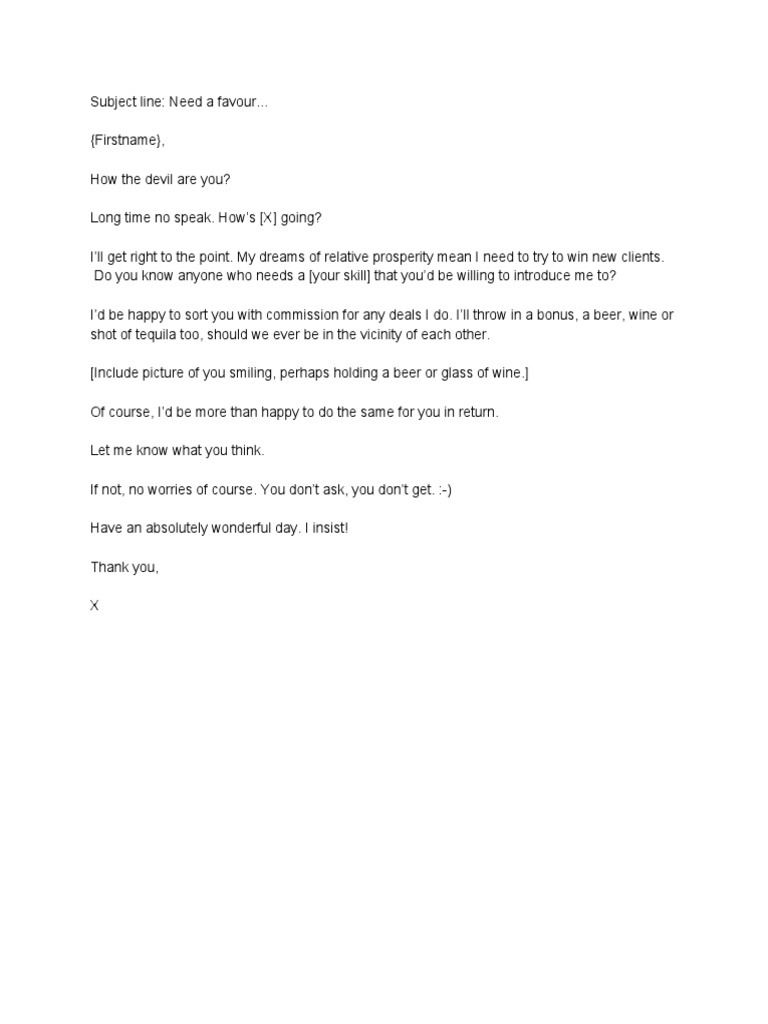 Subject line: Need a favour...

{Firstname},

How the devil are you?

Long time no speak. How's [X] going?

I'll get right to the point. My dreams of relative prosperity mean I need to try to win new clients. Do you know anyone who needs a [your skill] that you'd be willing to introduce me to?

I'd be happy to sort you with commission for any deals I do. I'll throw in a bonus, a beer, wine or shot of tequila too, should we ever be in the vicinity of each other.

[Include picture of you smiling, perhaps holding a beer or glass of wine.]

Of course, I'd be more than happy to do the same for you in return.

Let me know what you think.

If not, no worries of course. You don't ask, you don't get. :-)

Have an absolutely wonderful day. I insist!

Thank you,

X